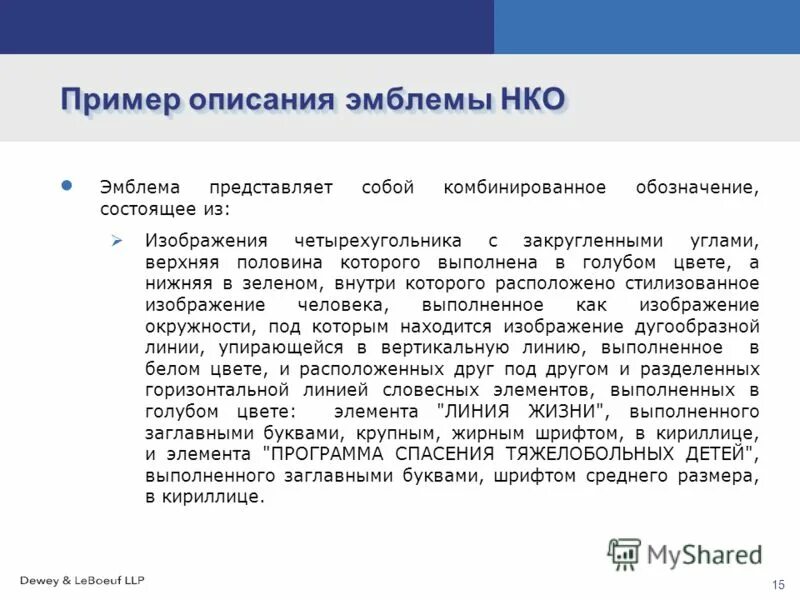 Пример описания эмблемы НКО

Эмблема представляет собой комбинированное обозначение, состоящее из:

Изображения четырехугольника с закругленными углами, верхняя половина которого выполнена в голубом цвете, а нижняя в зеленом, внутри которого расположено стилизованное изображение человека, выполненное как изображение окружности, под которым находится изображение дугообразной линии, упирающейся в вертикальную линию, выполненное в белом цвете, и расположенных друг под другом и разделенных горизонтальной линией словесных элементов, выполненных в голубом цвете: элемента "ЛИНИЯ ЖИЗНИ", выполненного заглавными буквами, крупным, жирным шрифтом, в кириллице, и элемента "ПРОГРАММА СПАСЕНИЯ ТЯЖЕЛОБОЛЬНЫХ ДЕТЕЙ", выполненного заглавными буквами, шрифтом среднего размера, в кириллице.

MyShared

Dewey & LeBoeuf LLP

15